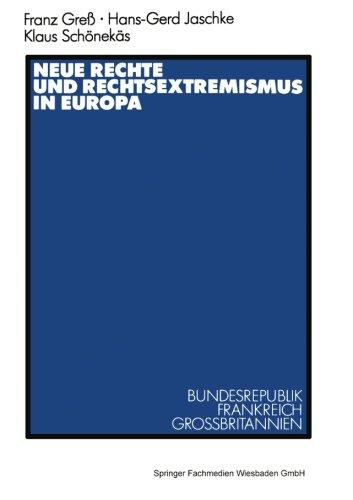 Franz Greß · Hans-Gerd Jaschke
Klaus Schönekäs

NEUE RECHTE UND RECHTSEXTREMISMUS IN EUROPA

BUNDESREPUBLIK
FRANKREICH
GROSSBRITANNIEN

Springer Fachmedien Wiesbaden GmbH